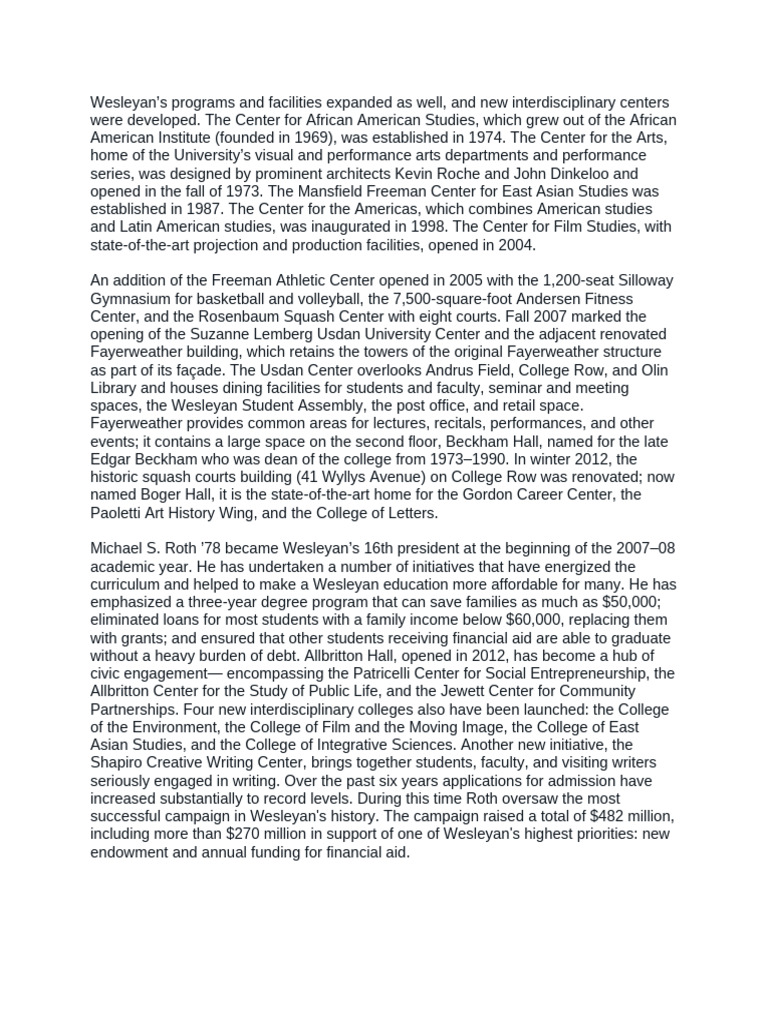 Wesleyan's programs and facilities expanded as well, and new interdisciplinary centers were developed. The Center for African American Studies, which grew out of the African American Institute (founded in 1969), was established in 1974. The Center for the Arts, home of the University's visual and performance arts departments and performance series, was designed by prominent architects Kevin Roche and John Dinkeloo and opened in the fall of 1973. The Mansfield Freeman Center for East Asian Studies was established in 1987. The Center for the Americas, which combines American studies and Latin American studies, was inaugurated in 1998. The Center for Film Studies, with state-of-the-art projection and production facilities, opened in 2004.

An addition of the Freeman Athletic Center opened in 2005 with the 1,200-seat Silloway Gymnasium for basketball and volleyball, the 7,500-square-foot Andersen Fitness Center, and the Rosenbaum Squash Center with eight courts. Fall 2007 marked the opening of the Suzanne Lemberg Usdan University Center and the adjacent renovated Fayerweather building, which retains the towers of the original Fayerweather structure as part of its façade. The Usdan Center overlooks Andrus Field, College Row, and Olin Library and houses dining facilities for students and faculty, seminar and meeting spaces, the Wesleyan Student Assembly, the post office, and retail space. Fayerweather provides common areas for lectures, recitals, performances, and other events; it contains a large space on the second floor, Beckham Hall, named for the late Edgar Beckham who was dean of the college from 1973–1990. In winter 2012, the historic squash courts building (41 Wyllys Avenue) on College Row was renovated; now named Boger Hall, it is the state-of-the-art home for the Gordon Career Center, the Paoletti Art History Wing, and the College of Letters.

Michael S. Roth '78 became Wesleyan's 16th president at the beginning of the 2007–08 academic year. He has undertaken a number of initiatives that have energized the curriculum and helped to make a Wesleyan education more affordable for many. He has emphasized a three-year degree program that can save families as much as $50,000; eliminated loans for most students with a family income below $60,000, replacing them with grants; and ensured that other students receiving financial aid are able to graduate without a heavy burden of debt. Allbritton Hall, opened in 2012, has become a hub of civic engagement— encompassing the Patricelli Center for Social Entrepreneurship, the Allbritton Center for the Study of Public Life, and the Jewett Center for Community Partnerships. Four new interdisciplinary colleges also have been launched: the College of the Environment, the College of Film and the Moving Image, the College of East Asian Studies, and the College of Integrative Sciences. Another new initiative, the Shapiro Creative Writing Center, brings together students, faculty, and visiting writers seriously engaged in writing. Over the past six years applications for admission have increased substantially to record levels. During this time Roth oversaw the most successful campaign in Wesleyan's history. The campaign raised a total of $482 million, including more than $270 million in support of one of Wesleyan's highest priorities: new endowment and annual funding for financial aid.